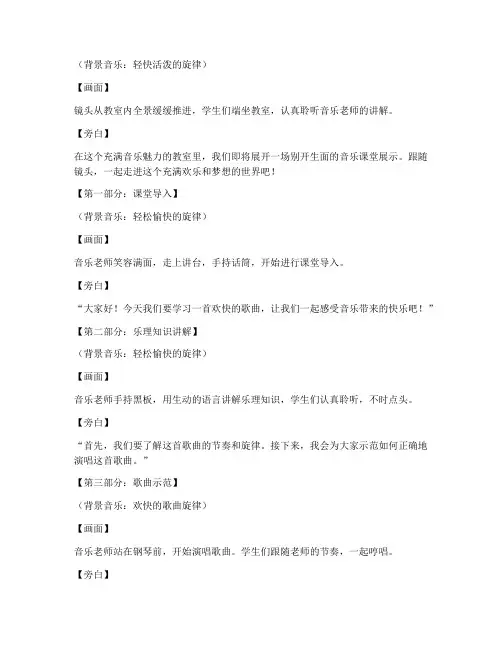 （背景音乐：轻快活泼的旋律）

【画面】

镜头从教室内全景缓缓推进，学生们端坐教室，认真聆听音乐老师的讲解。

【旁白】

在这个充满音乐魅力的教室里，我们即将展开一场别开生面的音乐课堂展示。跟随镜头，一起走进这个充满欢乐和梦想的世界吧！

【第一部分：课堂导入】

（背景音乐：轻松愉快的旋律）

【画面】

音乐老师笑容满面，走上讲台，手持话筒，开始进行课堂导入。

【旁白】

“大家好！今天我们要学习一首欢快的歌曲，让我们一起感受音乐带来的快乐吧！”

【第二部分：乐理知识讲解】

（背景音乐：轻松愉快的旋律）

【画面】

音乐老师手持黑板，用生动的语言讲解乐理知识，学生们认真聆听，不时点头。

【旁白】

“首先，我们要了解这首歌曲的节奏和旋律。接下来，我会为大家示范如何正确地演唱这首歌曲。”

【第三部分：歌曲示范】

（背景音乐：欢快的歌曲旋律）

【画面】

音乐老师站在钢琴前，开始演唱歌曲。学生们跟随老师的节奏，一起哼唱。

【旁白】